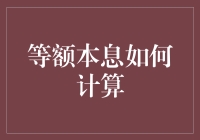 等额本息如何计算